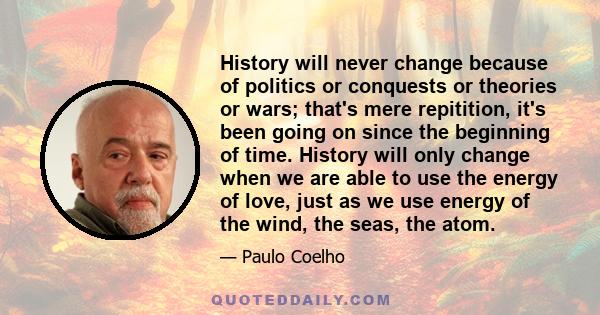 History will never change because of politics or conquests or theories or wars; that's mere repitition, it's been going on since the beginning of time. History will only change when we are able to use the energy of love, just as we use energy of the wind, the seas, the atom.

— Paulo Coelho

QUOTEDDAILY.COM